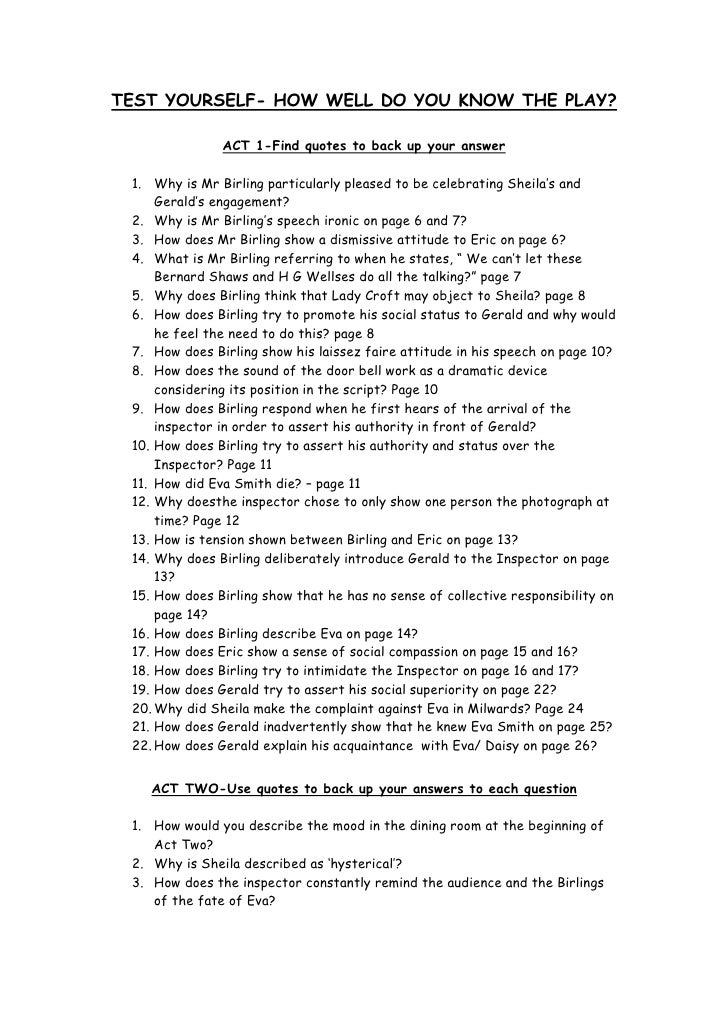 TEST YOURSELF- HOW WELL DO YOU KNOW THE PLAY?

ACT 1-Find quotes to back up your answer

1. Why is Mr Birling particularly pleased to be celebrating Sheila's and Gerald's engagement?
2. Why is Mr Birling's speech ironic on page 6 and 7?
3. How does Mr Birling show a dismissive attitude to Eric on page 6?
4. What is Mr Birling referring to when he states, " We can't let these Bernard Shaws and H G Wellses do all the talking?" page 7
5. Why does Birling think that Lady Croft may object to Sheila? page 8
6. How does Birling try to promote his social status to Gerald and why would he feel the need to do this? page 8
7. How does Birling show his laissez faire attitude in his speech on page 10?
8. How does the sound of the door bell work as a dramatic device considering its position in the script? Page 10
9. How does Birling respond when he first hears of the arrival of the inspector in order to assert his authority in front of Gerald?
10. How does Birling try to assert his authority and status over the Inspector? Page 11
11. How did Eva Smith die? – page 11
12. Why doesthe inspector chose to only show one person the photograph at time? Page 12
13. How is tension shown between Birling and Eric on page 13?
14. Why does Birling deliberately introduce Gerald to the Inspector on page 13?
15. How does Birling show that he has no sense of collective responsibility on page 14?
16. How does Birling describe Eva on page 14?
17. How does Eric show a sense of social compassion on page 15 and 16?
18. How does Birling try to intimidate the Inspector on page 16 and 17?
19. How does Gerald try to assert his social superiority on page 22?
20. Why did Sheila make the complaint against Eva in Milwards? Page 24
21. How does Gerald inadvertently show that he knew Eva Smith on page 25?
22. How does Gerald explain his acquaintance with Eva/ Daisy on page 26?

ACT TWO-Use quotes to back up your answers to each question

1. How would you describe the mood in the dining room at the beginning of Act Two?
2. Why is Sheila described as 'hysterical'?
3. How does the inspector constantly remind the audience and the Birlings of the fate of Eva?